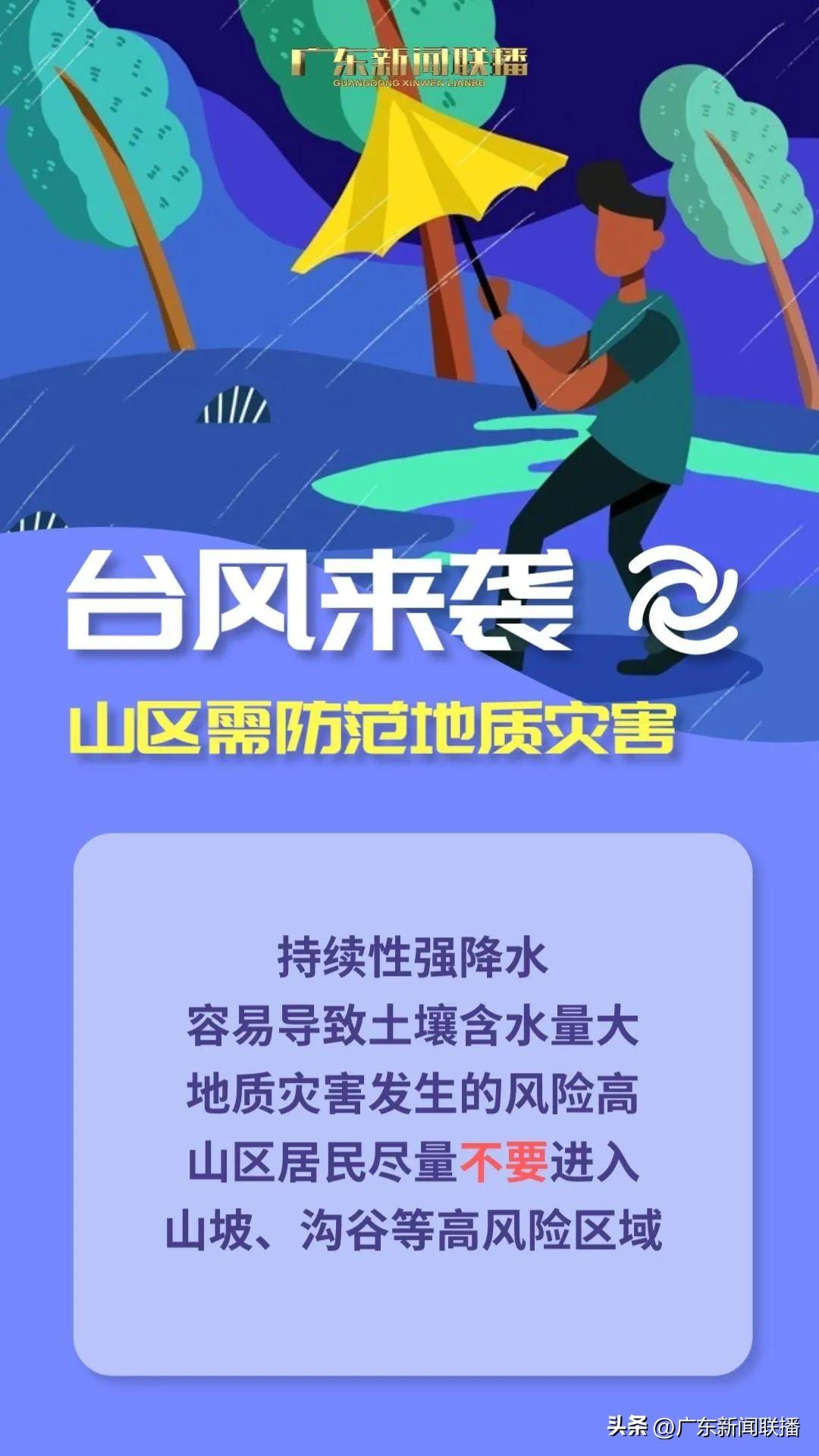 广东新闻联播
GUANGDONG XINWEN LIANBO

台风来袭

山区需防范地质灾害

持续性强降水
容易导致土壤含水量大
地质灾害发生的风险高
山区居民尽量不要进入
山坡、沟谷等高风险区域

头条 @广东新闻联播